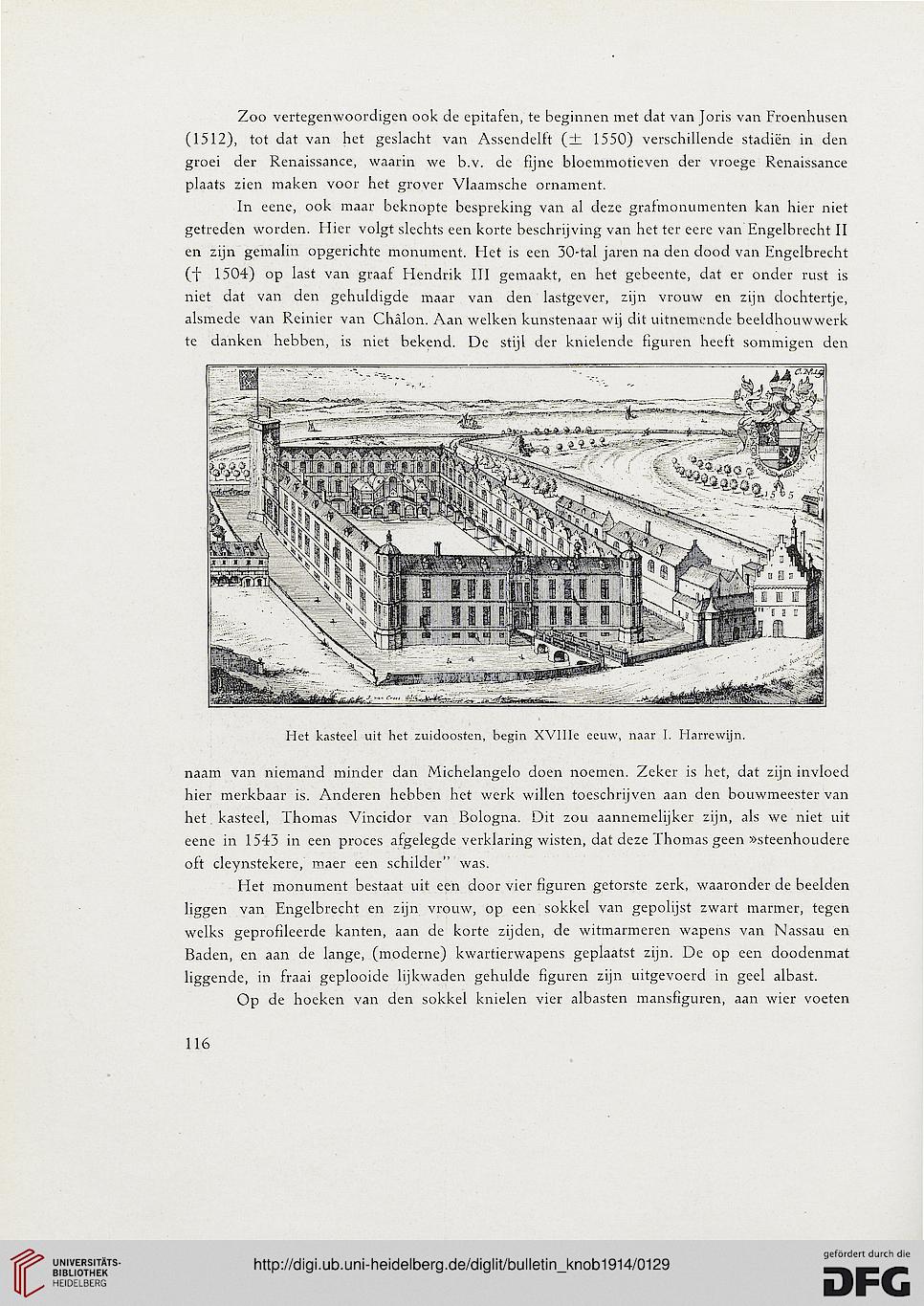 Zoo vertegenwoordigen ook de epitafen, te beginnen met dat van Joris van Froenhusen (1512), tot dat van het geslacht van Assendelft ($\pm$ 1550) verschillende stadiën in den groei der Renaissance, waarin we b.v. de fijne bloemmotieven der vroege Renaissance plaats zien maken voor het grover Vlaamsche ornament.

In eene, ook maar beknopte bespreking van al deze grafmonumenten kan hier niet getreden worden. Hier volgt slechts een korte beschrijving van het ter eere van Engelbrecht II en zijn gemalin opgerichte monument. Het is een 30-tal jaren na den dood van Engelbrecht († 1504) op last van graaf Hendrik III gemaakt, en het gebeente, dat er onder rust is niet dat van den gehuldigde maar van den lastgever, zijn vrouw en zijn dochtertje, alsmede van Reinier van Châlon. Aan welken kunstenaar wij dit uitnemende beeldhouwwerk te danken hebben, is niet bekend. De stijl der knielende figuren heeft sommigen den

Het kasteel uit het zuidoosten, begin XVIIIe eeuw, naar I. Harrewijn.

naam van niemand minder dan Michelangelo doen noemen. Zeker is het, dat zijn invloed hier merkbaar is. Anderen hebben het werk willen toeschrijven aan den bouwmeester van het kasteel, Thomas Vincidor van Bologna. Dit zou aannemelijker zijn, als we niet uit eene in 1543 in een proces afgelegde verklaring wisten, dat deze Thomas geen »steenhoudere oft cleynstekere, maer een schilder" was.

Het monument bestaat uit een door vier figuren getorste zerk, waaronder de beelden liggen van Engelbrecht en zijn vrouw, op een sokkel van gepolijst zwart marmer, tegen welks geprofileerde kanten, aan de korte zijden, de witmarmeren wapens van Nassau en Baden, en aan de lange, (moderne) kwartierwapens geplaatst zijn. De op een doodenmat liggende, in fraai geplooide lijkwaden gehulde figuren zijn uitgevoerd in geel albast.

Op de hoeken van den sokkel knielen vier albasten mansfiguren, aan wier voeten

116

UNIVERSITÄTS-BIBLIOTHEK HEIDELBERG

http://digi.ub.uni-heidelberg.de/diglit/bulletin_knob1914/0129

gefördert durch die DFG